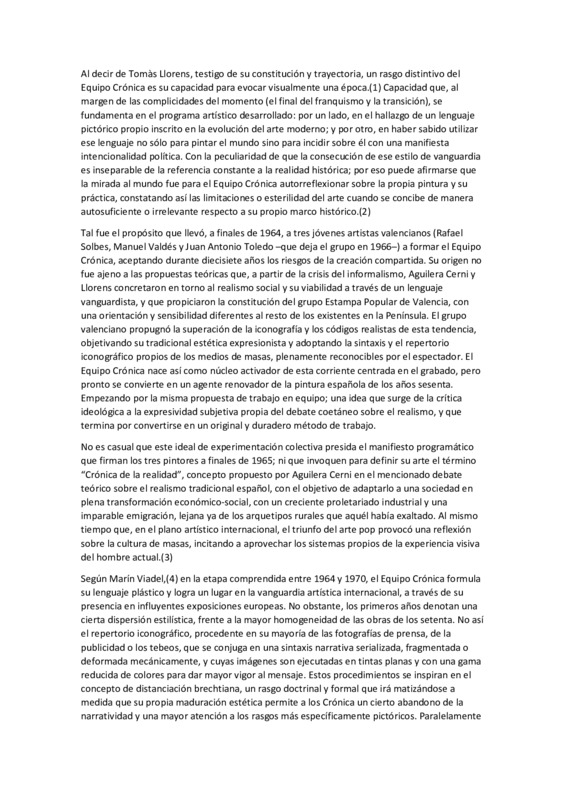 Al decir de Tomàs Llorens, testigo de su constitución y trayectoria, un rasgo distintivo del Equipo Crónica es su capacidad para evocar visualmente una época.(1) Capacidad que, al margen de las complicidades del momento (el final del franquismo y la transición), se fundamenta en el programa artístico desarrollado: por un lado, en el hallazgo de un lenguaje pictórico propio inscrito en la evolución del arte moderno; y por otro, en haber sabido utilizar ese lenguaje no sólo para pintar el mundo sino para incidir sobre él con una manifiesta intencionalidad política. Con la peculiaridad de que la consecución de ese estilo de vanguardia es inseparable de la referencia constante a la realidad histórica; por eso puede afirmarse que la mirada al mundo fue para el Equipo Crónica autorreflexionar sobre la propia pintura y su práctica, constatando así las limitaciones o esterilidad del arte cuando se concibe de manera autosuficiente o irrelevante respecto a su propio marco histórico.(2)

Tal fue el propósito que llevó, a finales de 1964, a tres jóvenes artistas valencianos (Rafael Solbes, Manuel Valdés y Juan Antonio Toledo –que deja el grupo en 1966–) a formar el Equipo Crónica, aceptando durante diecisiete años los riesgos de la creación compartida. Su origen no fue ajeno a las propuestas teóricas que, a partir de la crisis del informalismo, Aguilera Cerni y Llorens concretaron en torno al realismo social y su viabilidad a través de un lenguaje vanguardista, y que propiciaron la constitución del grupo Estampa Popular de Valencia, con una orientación y sensibilidad diferentes al resto de los existentes en la Península. El grupo valenciano propugnó la superación de la iconografía y los códigos realistas de esta tendencia, objetivando su tradicional estética expresionista y adoptando la sintaxis y el repertorio iconográfico propios de los medios de masas, plenamente reconocibles por el espectador. El Equipo Crónica nace así como núcleo activador de esta corriente centrada en el grabado, pero pronto se convierte en un agente renovador de la pintura española de los años sesenta. Empezando por la misma propuesta de trabajo en equipo; una idea que surge de la crítica ideológica a la expresividad subjetiva propia del debate coetáneo sobre el realismo, y que termina por convertirse en un original y duradero método de trabajo.

No es casual que este ideal de experimentación colectiva presida el manifiesto programático que firman los tres pintores a finales de 1965; ni que invoquen para definir su arte el término "Crónica de la realidad", concepto propuesto por Aguilera Cerni en el mencionado debate teórico sobre el realismo tradicional español, con el objetivo de adaptarlo a una sociedad en plena transformación económico-social, con un creciente proletariado industrial y una imparable emigración, lejana ya de los arquetipos rurales que aquél había exaltado. Al mismo tiempo que, en el plano artístico internacional, el triunfo del arte pop provocó una reflexión sobre la cultura de masas, incitando a aprovechar los sistemas propios de la experiencia visiva del hombre actual.(3)

Según Marín Viadel,(4) en la etapa comprendida entre 1964 y 1970, el Equipo Crónica formula su lenguaje plástico y logra un lugar en la vanguardia artística internacional, a través de su presencia en influyentes exposiciones europeas. No obstante, los primeros años denotan una cierta dispersión estilística, frente a la mayor homogeneidad de las obras de los setenta. No así el repertorio iconográfico, procedente en su mayoría de las fotografías de prensa, de la publicidad o los tebeos, que se conjuga en una sintaxis narrativa serializada, fragmentada o deformada mecánicamente, y cuyas imágenes son ejecutadas en tintas planas y con una gama reducida de colores para dar mayor vigor al mensaje. Estos procedimientos se inspiran en el concepto de distanciación brechtiana, un rasgo doctrinal y formal que irá matizándose a medida que su propia maduración estética permite a los Crónica un cierto abandono de la narratividad y una mayor atención a los rasgos más específicamente pictóricos. Paralelamente